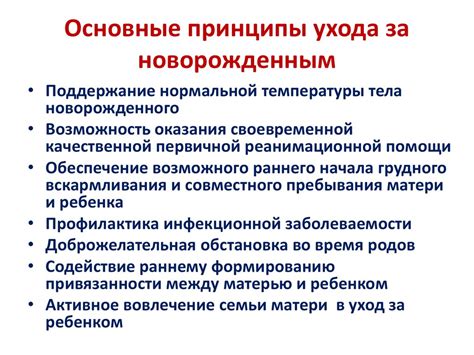 Основные принципы ухода за новорожденным

• Поддержание нормальной температуры тела новорожденного
• Возможность оказания своевременной качественной первичной реанимационной помощи
• Обеспечение возможного раннего начала грудного вскармливания и совместного пребывания матери и ребенка
• Профилактика инфекционной заболеваемости
• Доброжелательная обстановка во время родов
• Содействие раннему формированию привязанности между матерью и ребенком
• Активное вовлечение семьи матери в уход за ребенком